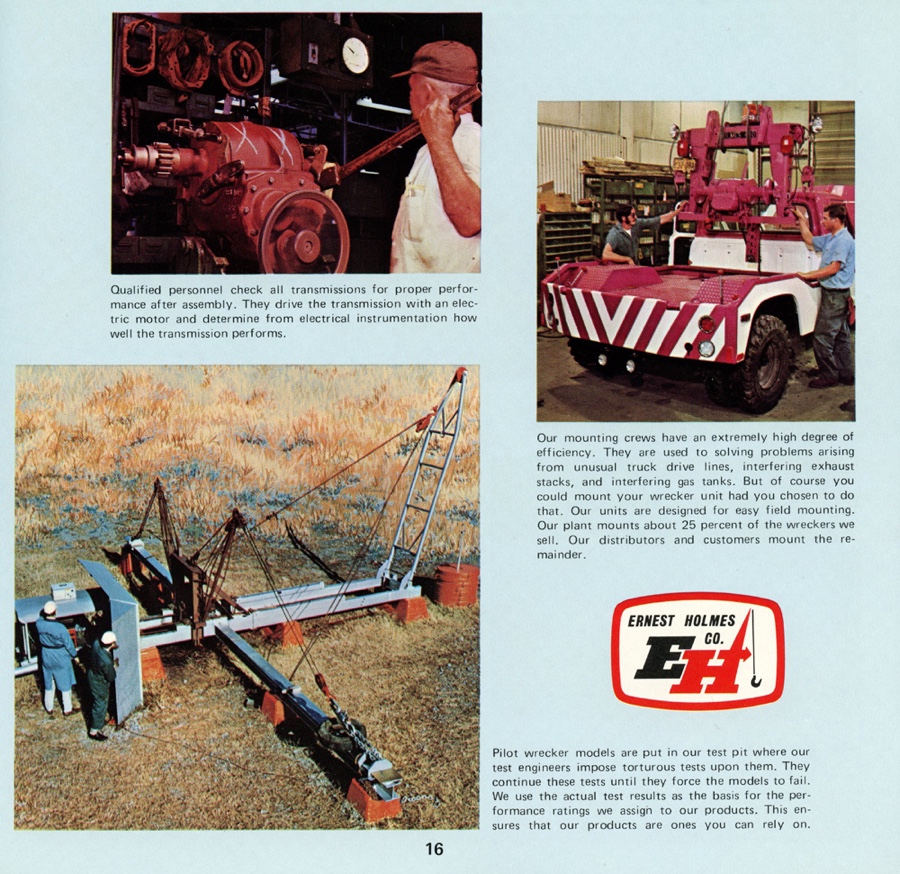 Qualified personnel check all transmissions for proper performance after assembly. They drive the transmission with an electric motor and determine from electrical instrumentation how well the transmission performs.

Our mounting crews have an extremely high degree of efficiency. They are used to solving problems arising from unusual truck drive lines, interfering exhaust stacks, and interfering gas tanks. But of course you could mount your wrecker unit had you chosen to do that. Our units are designed for easy field mounting. Our plant mounts about 25 percent of the wreckers we sell. Our distributors and customers mount the remainder.

ERNEST HOLMES CO.
EH

Pilot wrecker models are put in our test pit where our test engineers impose torturous tests upon them. They continue these tests until they force the models to fail. We use the actual test results as the basis for the performance ratings we assign to our products. This ensures that our products are ones you can rely on.

16